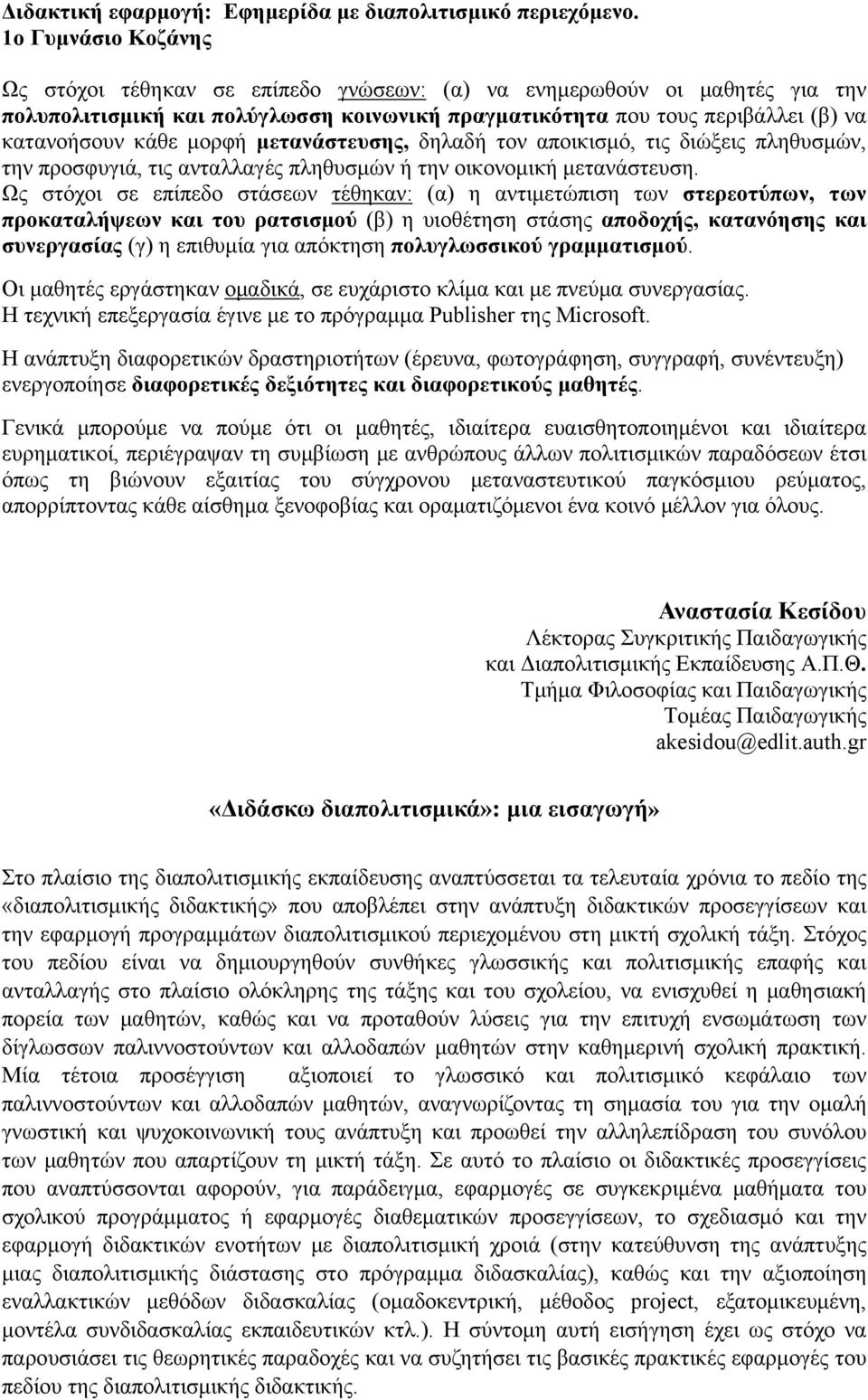 Διδακτική εφαρμογή: Εφημερίδα με διαπολιτισμικό περιεχόμενο.
1ο Γυμνάσιο Κοζάνης

Ως στόχοι τέθηκαν σε επίπεδο γνώσεων: (α) να ενημερωθούν οι μαθητές για την πολυπολιτισμική και πολύγλωσση κοινωνική πραγματικότητα που τους περιβάλλει (β) να κατανοήσουν κάθε μορφή μετανάστευσης, δηλαδή τον αποικισμό, τις διώξεις πληθυσμών, την προσφυγιά, τις ανταλλαγές πληθυσμών ή την οικονομική μετανάστευση.
Ως στόχοι σε επίπεδο στάσεων τέθηκαν: (α) η αντιμετώπιση των στερεοτύπων, των προκαταλήψεων και του ρατσισμού (β) η υιοθέτηση στάσης αποδοχής, κατανόησης και συνεργασίας (γ) η επιθυμία για απόκτηση πολυγλωσσικού γραμματισμού.

Οι μαθητές εργάστηκαν ομαδικά, σε ευχάριστο κλίμα και με πνεύμα συνεργασίας.
Η τεχνική επεξεργασία έγινε με το πρόγραμμα Publisher της Microsoft.

Η ανάπτυξη διαφορετικών δραστηριοτήτων (έρευνα, φωτογράφηση, συγγραφή, συνέντευξη) ενεργοποίησε διαφορετικές δεξιότητες και διαφορετικούς μαθητές.

Γενικά μπορούμε να πούμε ότι οι μαθητές, ιδιαίτερα ευαισθητοποιημένοι και ιδιαίτερα ευρηματικοί, περιέγραψαν τη συμβίωση με ανθρώπους άλλων πολιτισμικών παραδόσεων έτσι όπως τη βιώνουν εξαιτίας του σύγχρονου μεταναστευτικού παγκόσμιου ρεύματος, απορρίπτοντας κάθε αίσθημα ξενοφοβίας και οραματιζόμενοι ένα κοινό μέλλον για όλους.

Αναστασία Κεσίδου
Λέκτορας Συγκριτικής Παιδαγωγικής
και Διαπολιτισμικής Εκπαίδευσης Α.Π.Θ.
Τμήμα Φιλοσοφίας και Παιδαγωγικής
Τομέας Παιδαγωγικής
akesidou@edlit.auth.gr

«Διδάσκω διαπολιτισμικά»: μια εισαγωγή»

Στο πλαίσιο της διαπολιτισμικής εκπαίδευσης αναπτύσσεται τα τελευταία χρόνια το πεδίο της «διαπολιτισμικής διδακτικής» που αποβλέπει στην ανάπτυξη διδακτικών προσεγγίσεων και την εφαρμογή προγραμμάτων διαπολιτισμικού περιεχομένου στη μικτή σχολική τάξη. Στόχος του πεδίου είναι να δημιουργηθούν συνθήκες γλωσσικής και πολιτισμικής επαφής και ανταλλαγής στο πλαίσιο ολόκληρης της τάξης και του σχολείου, να ενισχυθεί η μαθησιακή πορεία των μαθητών, καθώς και να προταθούν λύσεις για την επιτυχή ενσωμάτωση των δίγλωσσων παλιννοστούντων και αλλοδαπών μαθητών στην καθημερινή σχολική πρακτική. Μία τέτοια προσέγγιση αξιοποιεί το γλωσσικό και πολιτισμικό κεφάλαιο των παλιννοστούντων και αλλοδαπών μαθητών, αναγνωρίζοντας τη σημασία του για την ομαλή γνωστική και ψυχοκοινωνική τους ανάπτυξη και προωθεί την αλληλεπίδραση του συνόλου των μαθητών που απαρτίζουν τη μικτή τάξη. Σε αυτό το πλαίσιο οι διδακτικές προτάσεις που αναπτύσσονται αφορούν, για παράδειγμα, εφαρμογές σε συγκεκριμένα μαθήματα του σχολικού προγράμματος ή εφαρμογές διαθεματικών προσεγγίσεων, το σχεδιασμό και την εφαρμογή διδακτικών ενοτήτων με διαπολιτισμική χροιά (στην κατεύθυνση της ανάπτυξης μιας διαπολιτισμικής διάστασης στο πρόγραμμα διδασκαλίας), καθώς και την αξιοποίηση εναλλακτικών μεθόδων διδασκαλίας (ομαδοκεντρική, μέθοδος project, εξατομικευμένη, μοντέλα συνδιδασκαλίας εκπαιδευτικών κτλ.). Η σύντομη αυτή εισήγηση έχει ως στόχο να παρουσιάσει τις θεωρητικές παραδοχές και να συζητήσει τις βασικές πρακτικές εφαρμογές του πεδίου της διαπολιτισμικής διδακτικής.